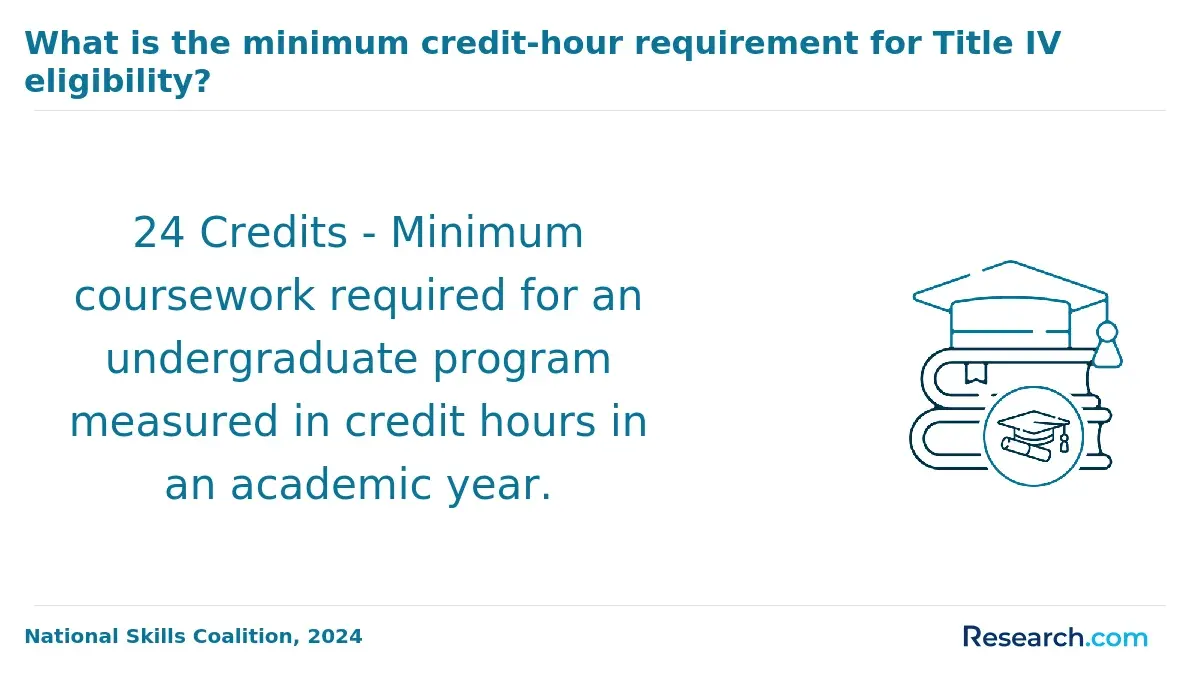 What is the minimum credit-hour requirement for Title IV eligibility?

24 Credits - Minimum coursework required for an undergraduate program measured in credit hours in an academic year.

National Skills Coalition, 2024

Research.com